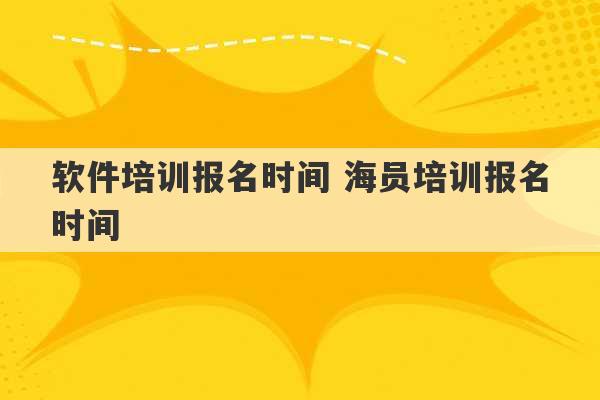 软件培训报名时间 海员培训报名时间